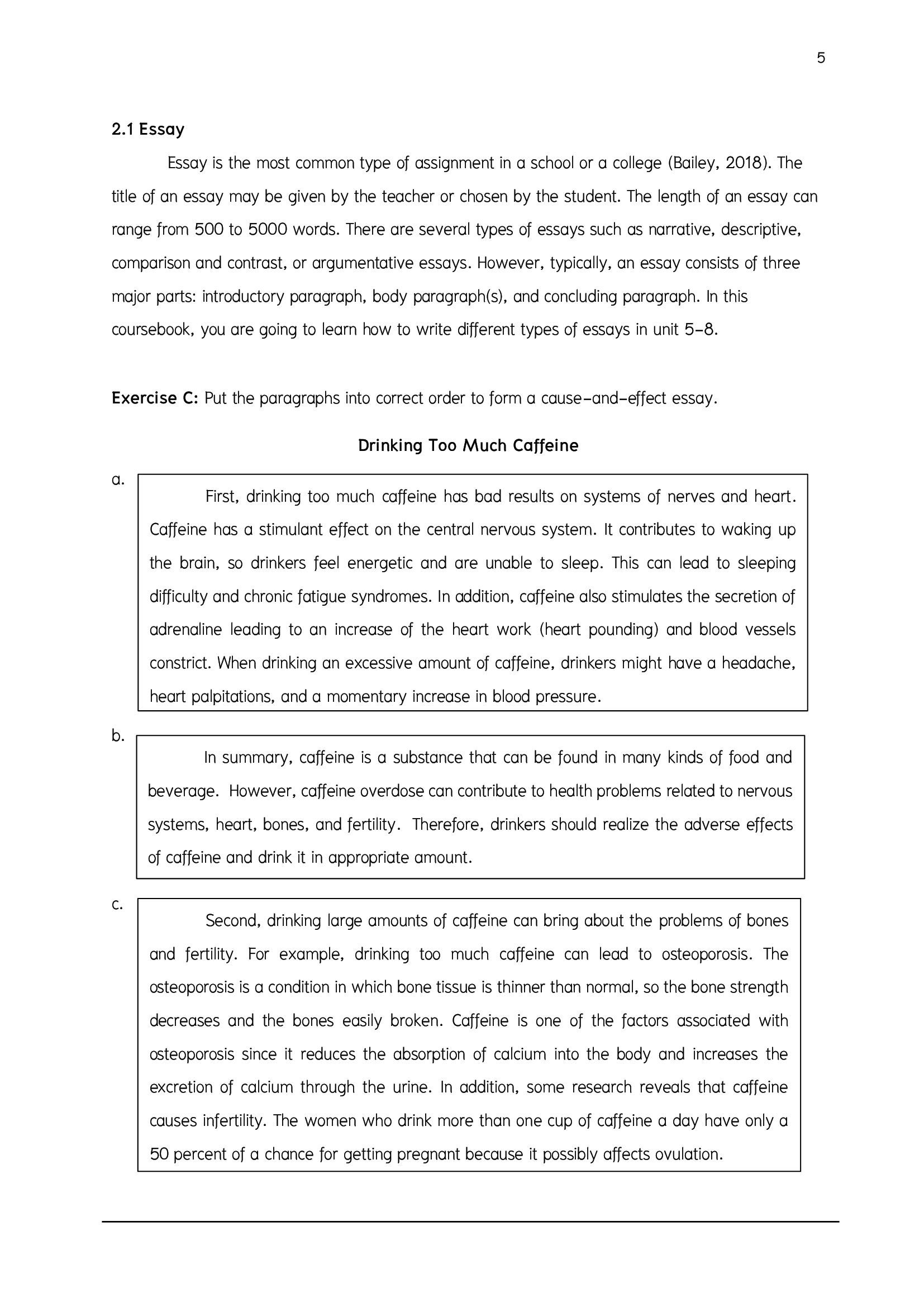 5

2.1 Essay

Essay is the most common type of assignment in a school or a college (Bailey, 2018). The title of an essay may be given by the teacher or chosen by the student. The length of an essay can range from 500 to 5000 words. There are several types of essays such as narrative, descriptive, comparison and contrast, or argumentative essays. However, typically, an essay consists of three major parts: introductory paragraph, body paragraph(s), and concluding paragraph. In this coursebook, you are going to learn how to write different types of essays in unit 5-8.

Exercise C: Put the paragraphs into correct order to form a cause-and-effect essay.

Drinking Too Much Caffeine

a.

First, drinking too much caffeine has bad results on systems of nerves and heart. Caffeine has a stimulant effect on the central nervous system. It contributes to waking up the brain, so drinkers feel energetic and are unable to sleep. This can lead to sleeping difficulty and chronic fatigue syndromes. In addition, caffeine also stimulates the secretion of adrenaline leading to an increase of the heart work (heart pounding) and blood vessels constrict. When drinking an excessive amount of caffeine, drinkers might have a headache, heart palpitations, and a momentary increase in blood pressure.

b.

In summary, caffeine is a substance that can be found in many kinds of food and beverage. However, caffeine overdose can contribute to health problems related to nervous systems, heart, bones, and fertility. Therefore, drinkers should realize the adverse effects of caffeine and drink it in appropriate amount.

c.

Second, drinking large amounts of caffeine can bring about the problems of bones and fertility. For example, drinking too much caffeine can lead to osteoporosis. The osteoporosis is a condition in which bone tissue is thinner than normal, so the bone strength decreases and the bones easily broken. Caffeine is one of the factors associated with osteoporosis since it reduces the absorption of calcium into the body and increases the excretion of calcium through the urine. In addition, some research reveals that caffeine causes infertility. The women who drink more than one cup of caffeine a day have only a 50 percent of a chance for getting pregnant because it possibly affects ovulation.